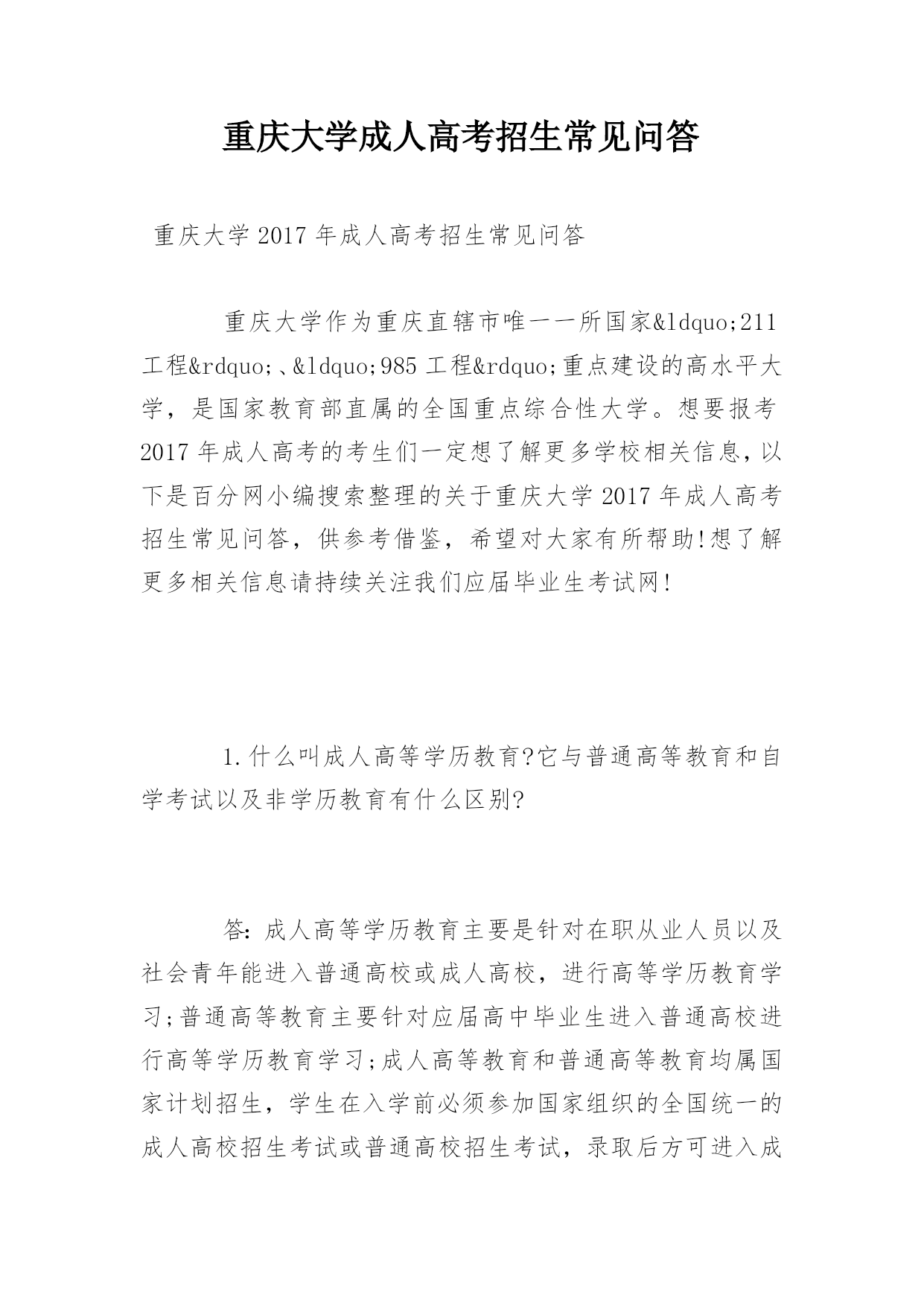 重庆大学成人高考招生常见问答

重庆大学2017年成人高考招生常见问答

重庆大学作为重庆直辖市唯一一所国家&ldquo;211工程&rdquo;、&ldquo;985工程&rdquo;重点建设的高水平大学，是国家教育部直属的全国重点综合性大学。想要报考2017年成人高考的考生们一定想了解更多学校相关信息，以下是百分网小编搜索整理的关于重庆大学2017年成人高考招生常见问答，供参考借鉴，希望对大家有所帮助!想了解更多相关信息请持续关注我们应届毕业生考试网!

1.什么叫成人高等学历教育?它与普通高等教育和自学考试以及非学历教育有什么区别?

答:成人高等学历教育主要是针对在职从业人员以及社会青年能进入普通高校或成人高校，进行高等学历教育学习;普通高等教育主要针对应届高中毕业生进入普通高校进行高等学历教育学习;成人高等教育和普通高等教育均属国家计划招生，学生在入学前必须参加国家组织的全国统一的成人高校招生考试或普通高校招生考试，录取后方可进入成